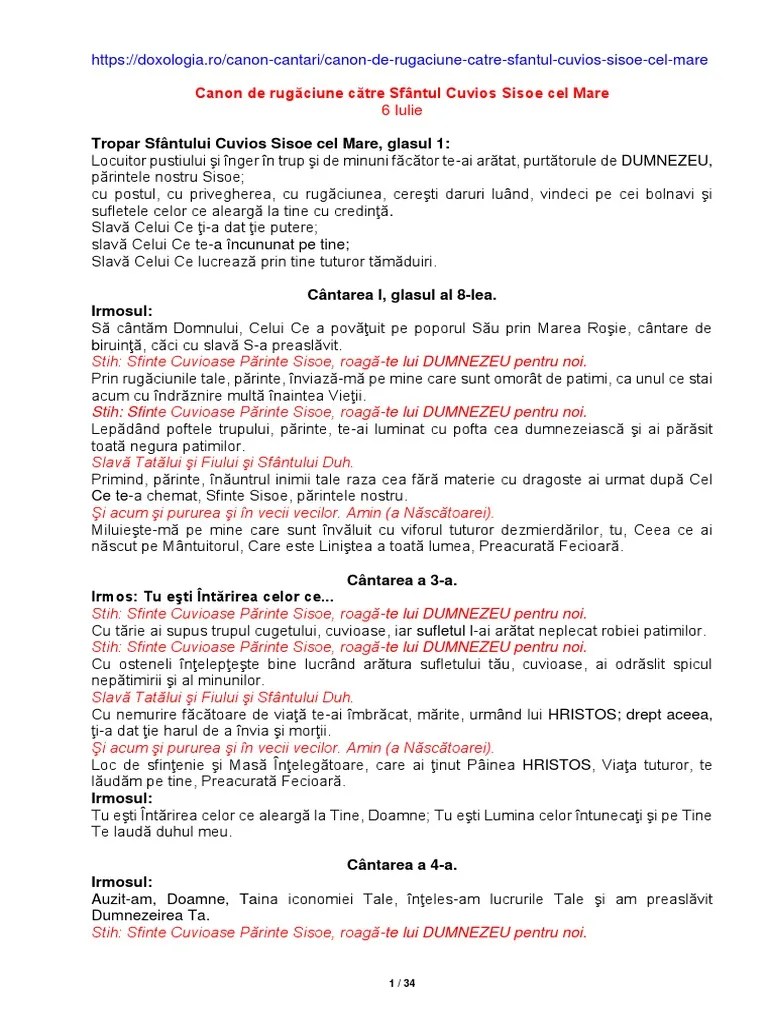 https://doxologia.ro/canon-cantari/canon-de-rugaciune-catre-sfantul-cuvios-sisoe-cel-mare

Canon de rugăciune către Sfântul Cuvios Sisoe cel Mare
6 Iulie

Tropar Sfântului Cuvios Sisoe cel Mare, glasul 1:
Locuitor pustiului şi înger în trup şi de minuni făcător te-ai arătat, purtătorule de DUMNEZEU, părintele nostru Sisoe;
cu postul, cu privegherea, cu rugăciunea, cereşti daruri luând, vindeci pe cei bolnavi şi sufletele celor ce aleargă la tine cu credinţă.
Slavă Celui Ce ţi-a dat ţie putere;
slavă Celui Ce te-a încununat pe tine;
Slavă Celui Ce lucrează prin tine tuturor tămăduiri.

Cântarea I, glasul al 8-lea.

Irmosul:
Să cântăm Domnului, Celui Ce a povăţuit pe poporul Său prin Marea Roşie, cântare de biruinţă, căci cu slavă S-a preaslăvit.
Stih: Sfinte Cuvioase Părinte Sisoe, roagă-te lui DUMNEZEU pentru noi.
Prin rugăciunile tale, părinte, înviază-mă pe mine care sunt omorât de patimi, ca unul ce stai acum cu îndrăznire multă înaintea Vieţii.
Stih: Sfinte Cuvioase Părinte Sisoe, roagă-te lui DUMNEZEU pentru noi.
Lepădând poftele trupului, părinte, te-ai luminat cu pofta cea dumnezeiască şi ai părăsit toată negura patimilor.
Slavă Tatălui şi Fiului şi Sfântului Duh.
Primind, părinte, înăuntrul inimii tale raza cea fără materie cu dragoste ai urmat după Cel Ce te-a chemat, Sfinte Sisoe, părintele nostru.
Şi acum şi pururea şi în vecii vecilor. Amin (a Născătoarei).
Miluieşte-mă pe mine care sunt învăluit cu viforul tuturor dezmierdărilor, tu, Ceea ce ai născut pe Mântuitorul, Care este Liniştea a toată lumea, Preacurată Fecioară.

Cântarea a 3-a.

Irmos: Tu eşti Întărirea celor ce...
Stih: Sfinte Cuvioase Părinte Sisoe, roagă-te lui DUMNEZEU pentru noi.
Cu tărie ai supus trupul cugetului, cuvioase, iar sufletul l-ai arătat neplecat robiei patimilor.
Stih: Sfinte Cuvioase Părinte Sisoe, roagă-te lui DUMNEZEU pentru noi.
Cu osteneli înţelepţeşte bine lucrând arătura sufletului tău, cuvioase, ai odrăslit spicul nepătimirii şi al minunilor.
Slavă Tatălui şi Fiului şi Sfântului Duh.
Cu nemurire făcătoare de viaţă te-ai îmbrăcat, mărite, urmând lui HRISTOS; drept aceea, ţi-a dat ţie harul de a învia şi morţii.
Şi acum şi pururea şi în vecii vecilor. Amin (a Născătoarei).
Loc de sfinţenie şi Masă Înţelegătoare, care ai ţinut Pâinea HRISTOS, Viaţa tuturor, te lăudăm pe tine, Preacurată Fecioară.
Irmosul:
Tu eşti Întărirea celor ce aleargă la Tine, Doamne; Tu eşti Lumina celor întunecaţi şi pe Tine Te laudă duhul meu.

Cântarea a 4-a.

Irmosul:
Auzit-am, Doamne, Taina iconomiei Tale, înţeles-am lucrurile Tale şi am preaslăvit Dumnezeirea Ta.
Stih: Sfinte Cuvioase Părinte Sisoe, roagă-te lui DUMNEZEU pentru noi.

1 / 34